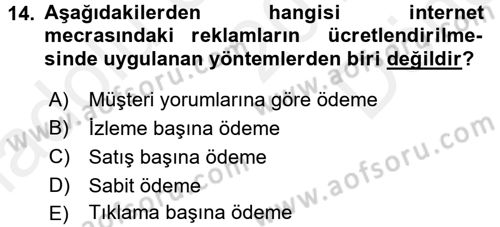 14. Aşağıdakilerden hangisi internet mecrasındaki reklamların ücretlendirilmesinde uygulanan yöntemlerden biri değildir?

A) Müşteri yorumlarına göre ödeme
B) İzleme başına ödeme
C) Satış başına ödeme
D) Sabit ödeme
E) Tıklama başına ödeme

www.aofsoru.com
www.aofsoru.com
www.aofsoru.com